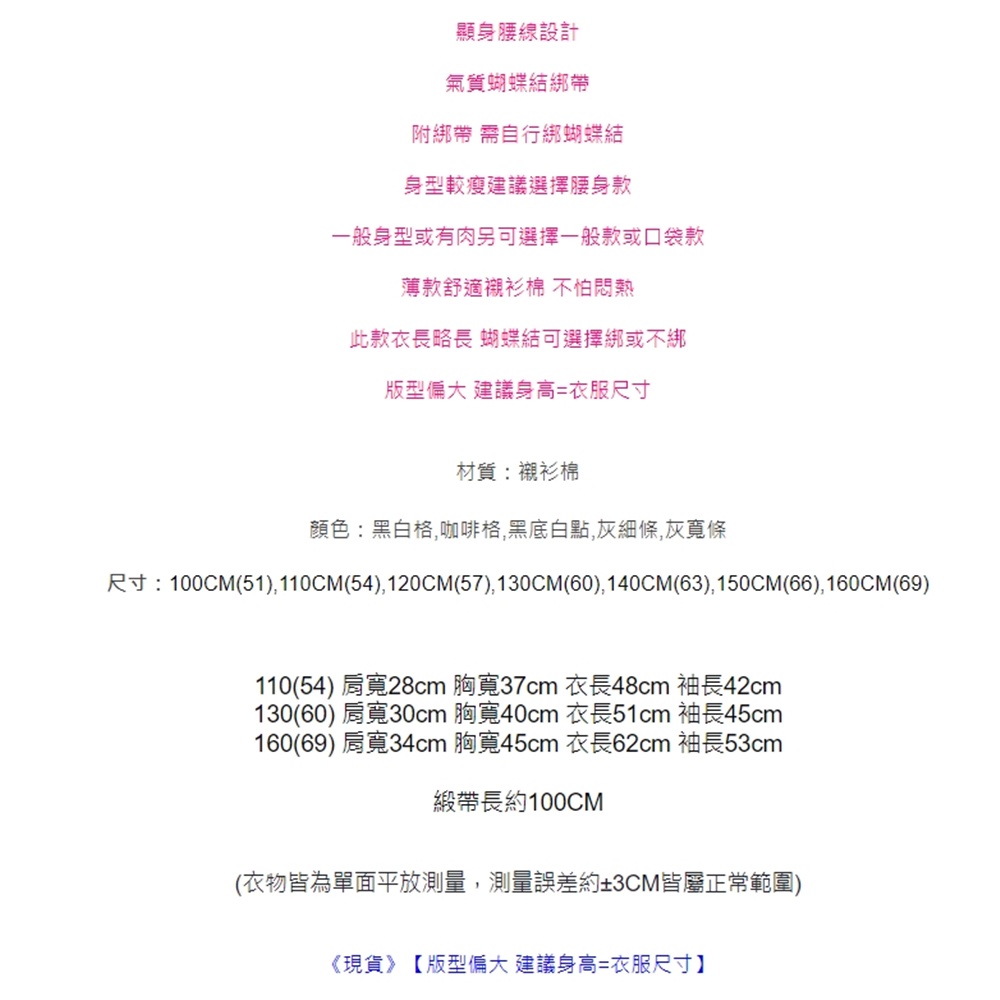 顯身腰線設計

氣質蝴蝶結綁帶

附綁帶 需自行綁蝴蝶結

身型較瘦建議選擇腰身款

一般身型或有肉另可選擇一般款或口袋款

薄款舒適襯衫棉 不怕悶熱

此款衣長略長 蝴蝶結可選擇綁或不綁

版型偏大 建議身高=衣服尺寸

材質：襯衫棉

顏色：黑白格,咖啡格,黑底白點,灰細條,灰寬條

尺寸：100CM(51),110CM(54),120CM(57),130CM(60),140CM(63),150CM(66),160CM(69)

110(54) 肩寬28cm 胸寬37cm 衣長48cm 袖長42cm
130(60) 肩寬30cm 胸寬40cm 衣長51cm 袖長45cm
160(69) 肩寬34cm 胸寬45cm 衣長62cm 袖長53cm

緞帶長約100CM

(衣物皆為單面平放測量，測量誤差約±3CM皆屬正常範圍)

《現貨》【版型偏大 建議身高=衣服尺寸】